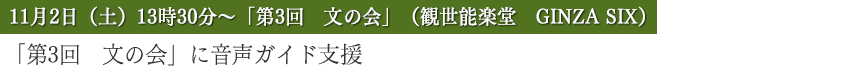 11月2日（土）13時30分～「第3回　文の会」（観世能楽堂　GINZA SIX）

「第3回　文の会」に音声ガイド支援